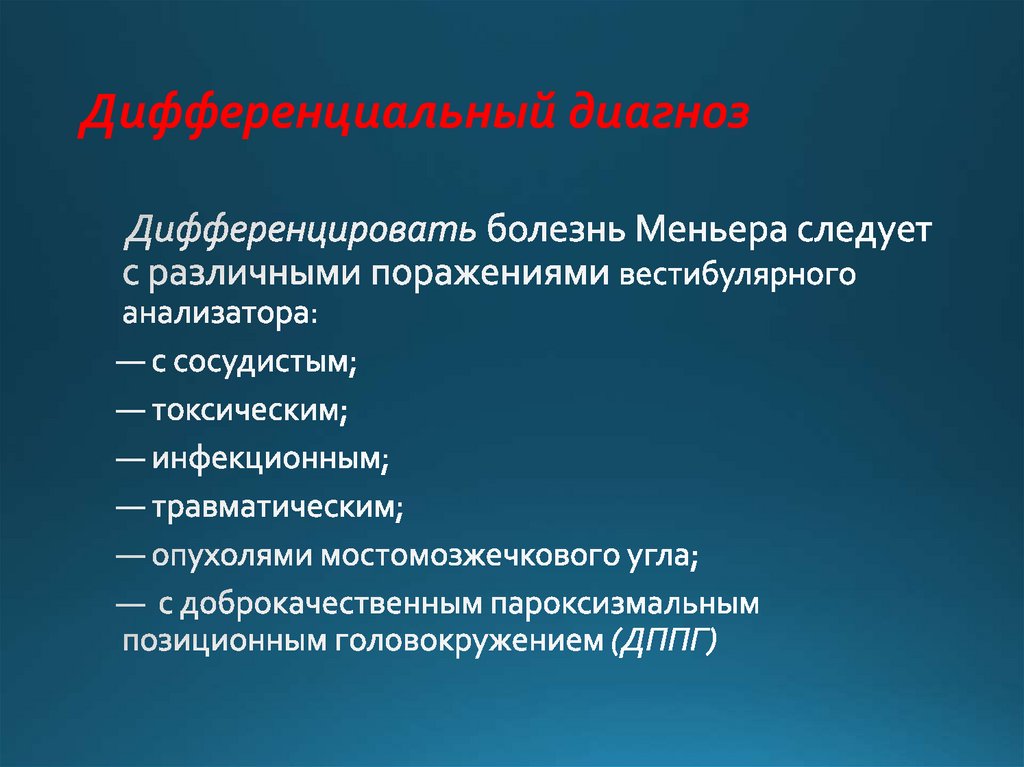 Дифференциальный диагноз

Дифференцировать болезнь Меньера следует с различными поражениями вестибулярного анализатора:

— с сосудистым;

— токсическим;

— инфекционным;

— травматическим;

— опухолями мостомозжечкового угла;

— с доброкачественным пароксизмальным позиционным головокружением (ДППГ)